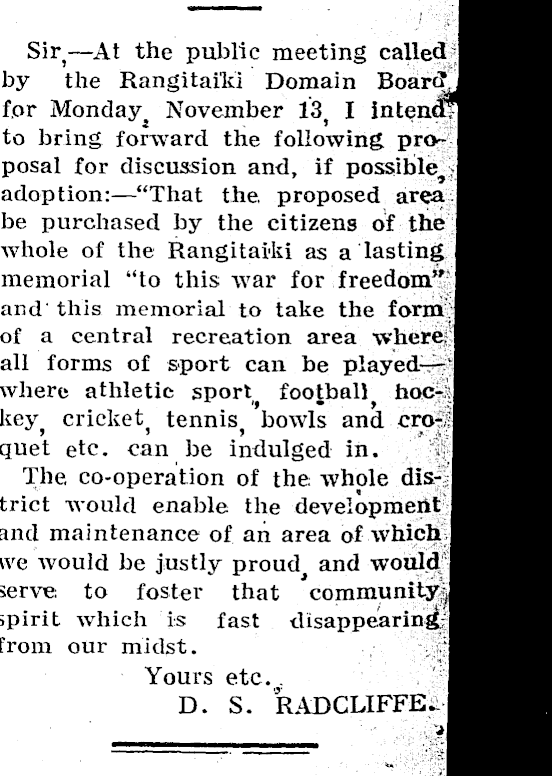 Sir,—At the public meeting called by the Rangitaiki Domain Board for Monday, November 13, I intend to bring forward the following proposal for discussion and, if possible, adoption:—"That the proposed area be purchased by the citizens of the whole of the Rangitaiki as a lasting memorial "to this war for freedom" and this memorial to take the form of a central recreation area where all forms of sport can be played—where athletic sport, football, hockey, cricket, tennis, bowls and croquet etc. can be indulged in.

The co-operation of the whole district would enable the development and maintenance of an area of which we would be justly proud, and would serve to foster that community spirit which is fast disappearing from our midst.

Yours etc.,
D. S. RADCLIFFE.